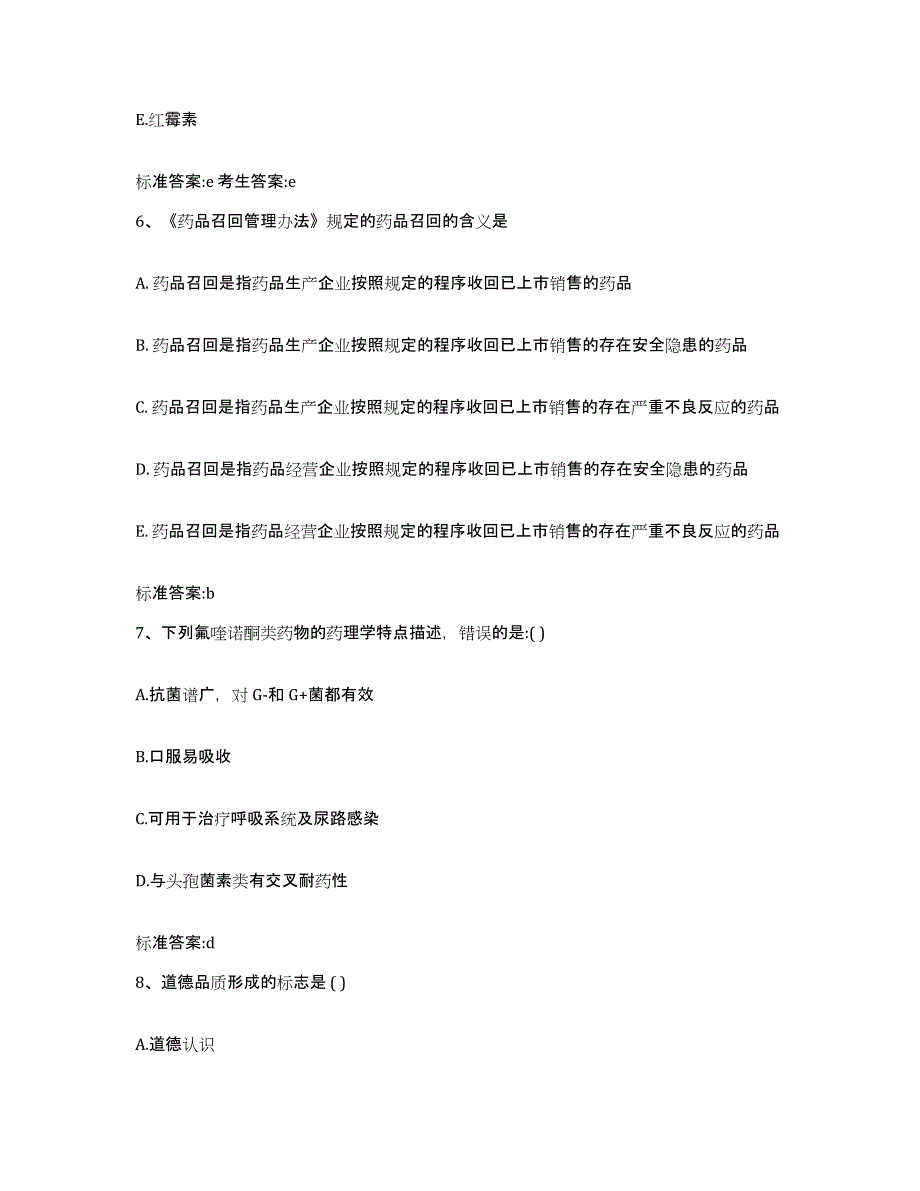 E.红霉素

标准答案:e 考生答案:e

6、《药品召回管理办法》规定的药品召回的含义是

A. 药品召回是指药品生产企业按照规定的程序收回已上市销售的药品

B. 药品召回是指药品生产企业按照规定的程序收回已上市销售的存在安全隐患的药品

C. 药品召回是指药品生产企业按照规定的程序收回已上市销售的存在严重不良反应的药品

D. 药品召回是指药品经营企业按照规定的程序收回已上市销售的存在安全隐患的药品

E. 药品召回是指药品经营企业按照规定的程序收回已上市销售的存在严重不良反应的药品

标准答案:b

7、下列氟喹诺酮类药物的药理学特点描述，错误的是:( )

A.抗菌谱广，对 G-和 G+菌都有效

B.口服易吸收

C.可用于治疗呼吸系统及尿路感染

D.与头孢菌素类有交叉耐药性

标准答案:d

8、道德品质形成的标志是 ( )

A.道德认识